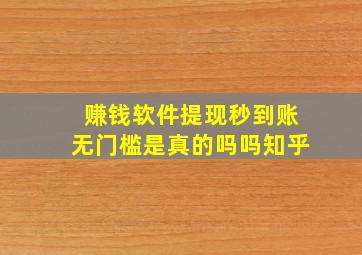 赚钱软件提现秒到账
无门槛是真的吗吗知乎